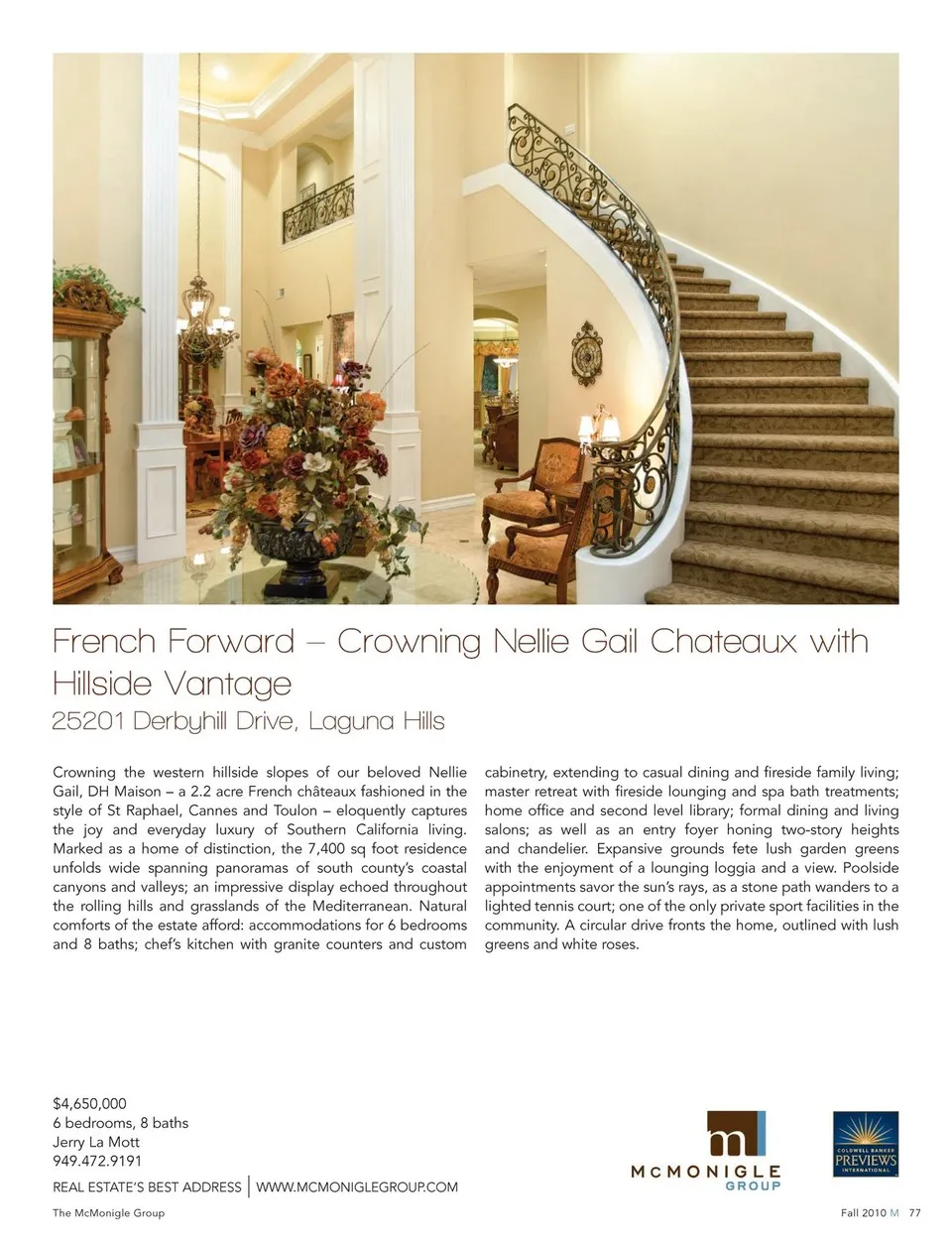 French Forward – Crowning Nellie Gail Chateaux with Hillside Vantage
25201 Derbyhill Drive, Laguna Hills

Crowning the western hillside slopes of our beloved Nellie Gail, DH Maison – a 2.2 acre French châteaux fashioned in the style of St Raphael, Cannes and Toulon – eloquently captures the joy and everyday luxury of Southern California living. Marked as a home of distinction, the 7,400 sq foot residence unfolds wide spanning panoramas of south county's coastal canyons and valleys; an impressive display echoed throughout the rolling hills and grasslands of the Mediterranean. Natural comforts of the estate afford: accommodations for 6 bedrooms and 8 baths; chef's kitchen with granite counters and custom cabinetry, extending to casual dining and fireside family living; master retreat with fireside lounging and spa bath treatments; home office and second level library; formal dining and living salons; as well as an entry foyer honing two-story heights and chandelier. Expansive grounds fete lush garden greens with the enjoyment of a lounging loggia and a view. Poolside appointments savor the sun's rays, as a stone path wanders to a lighted tennis court; one of the only private sport facilities in the community. A circular drive fronts the home, outlined with lush greens and white roses.

$4,650,000
6 bedrooms, 8 baths
Jerry La Mott
949.472.9191

REAL ESTATE'S BEST ADDRESS | WWW.MCMONIGLEGROUP.COM

m
McMONIGLE GROUP

COLDWELL BANKER PREVIEWS INTERNATIONAL

The McMonigle Group

Fall 2010 M 77